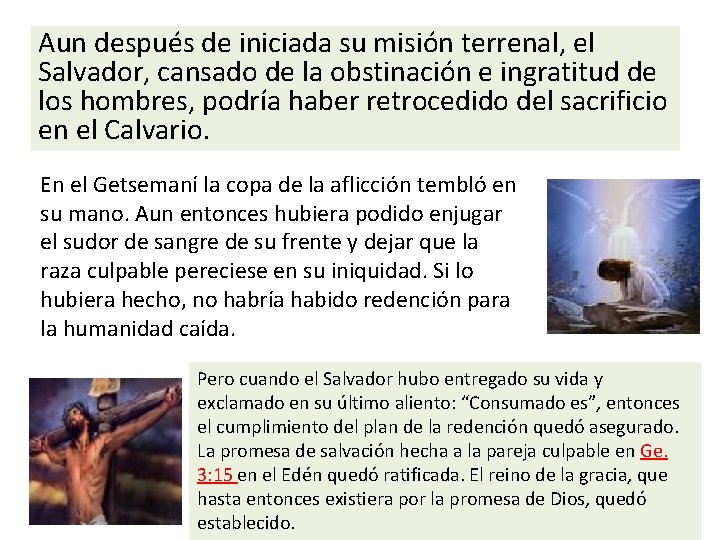 Aun después de iniciada su misión terrenal, el Salvador, cansado de la obstinación e ingratitud de los hombres, podría haber retrocedido del sacrificio en el Calvario.

En el Getsemaní la copa de la aflicción tembló en su mano. Aun entonces hubiera podido enjugar el sudor de sangre de su frente y dejar que la raza culpable pereciese en su iniquidad. Si lo hubiera hecho, no habría habido redención para la humanidad caída.

Pero cuando el Salvador hubo entregado su vida y exclamado en su último aliento: "Consumado es", entonces el cumplimiento del plan de la redención quedó asegurado. La promesa de salvación hecha a la pareja culpable en Ge. 3:15 en el Edén quedó ratificada. El reino de la gracia, que hasta entonces existiera por la promesa de Dios, quedó establecido.